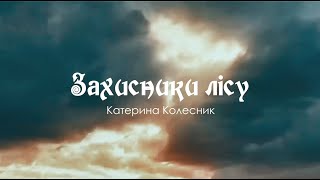 Захисники лісу
Катерина Колесник